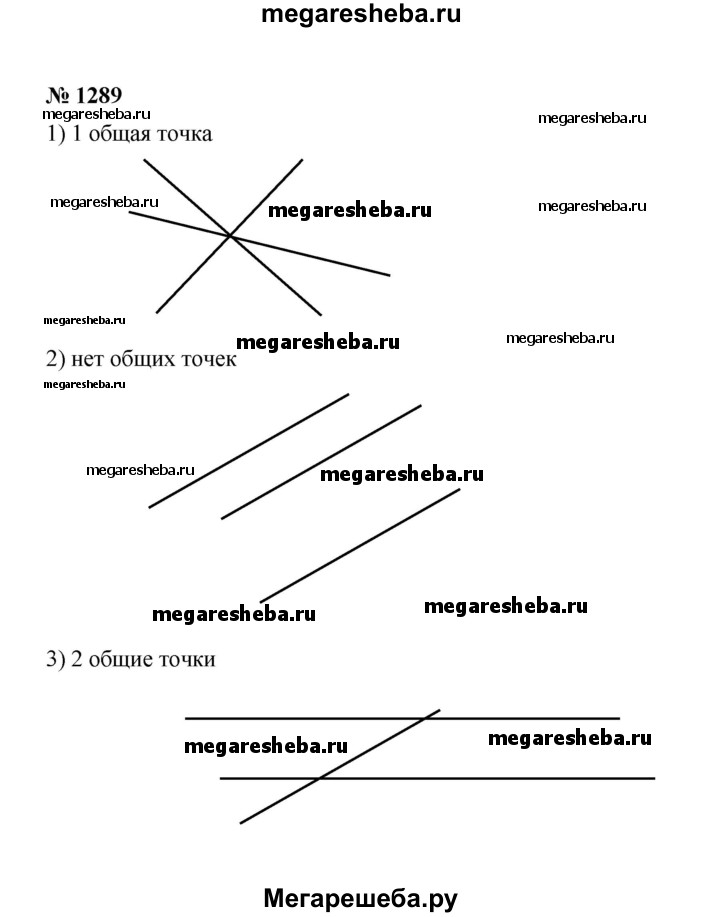 megaresheba.ru

№ 1289
megaresheba.ru
megaresheba.ru
1) 1 общая точка

megaresheba.ru
megaresheba.ru
megaresheba.ru

megaresheba.ru
megaresheba.ru
megaresheba.ru
2) нет общих точек
megaresheba.ru

megaresheba.ru
megaresheba.ru

megaresheba.ru
megaresheba.ru

3) 2 общие точки

megaresheba.ru
megaresheba.ru

Мегарешеба.ру